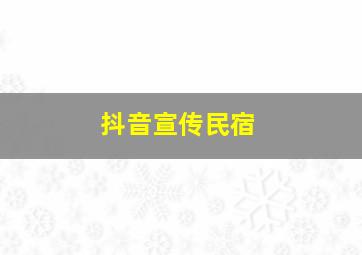 抖音宣传民宿